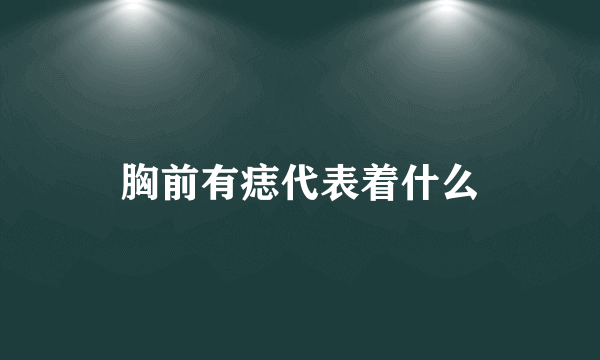 胸前有痣代表着什么